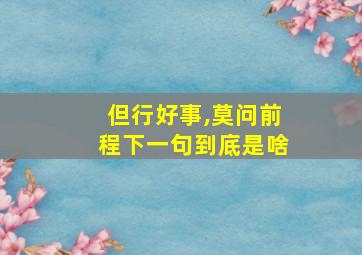 但行好事,莫问前程下一句到底是啥